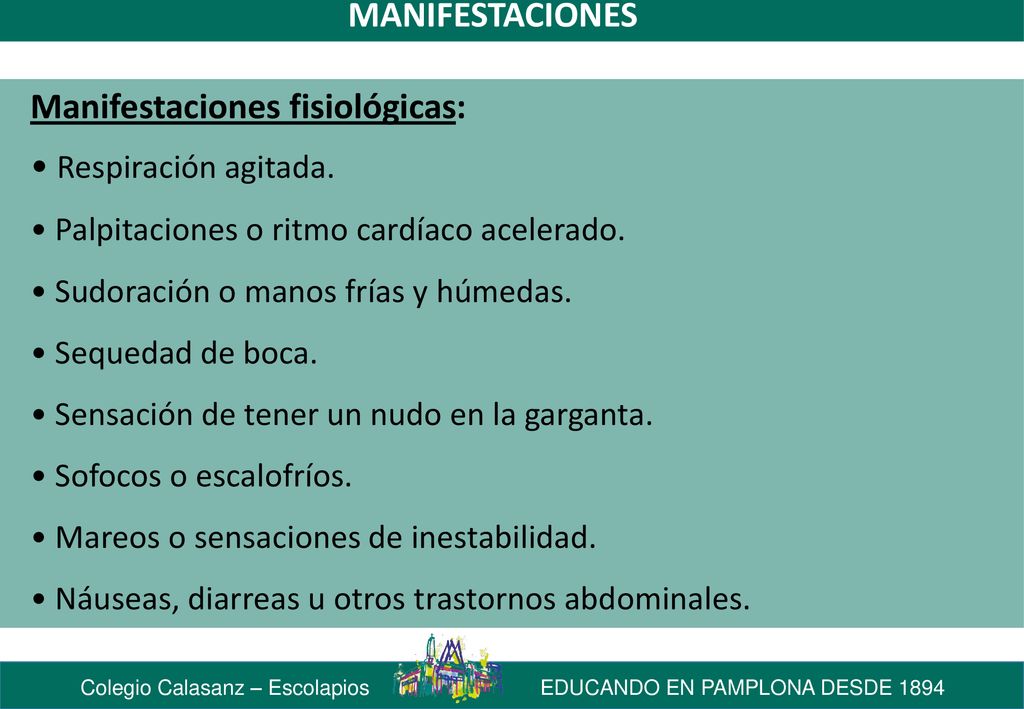 MANIFESTACIONES

Manifestaciones fisiológicas:

• Respiración agitada.

• Palpitaciones o ritmo cardíaco acelerado.

• Sudoración o manos frías y húmedas.

• Sequedad de boca.

• Sensación de tener un nudo en la garganta.

• Sofocos o escalofríos.

• Mareos o sensaciones de inestabilidad.

• Náuseas, diarreas u otros trastornos abdominales.

Colegio Calasanz – Escolapios

EDUCANDO EN PAMPLONA DESDE 1894